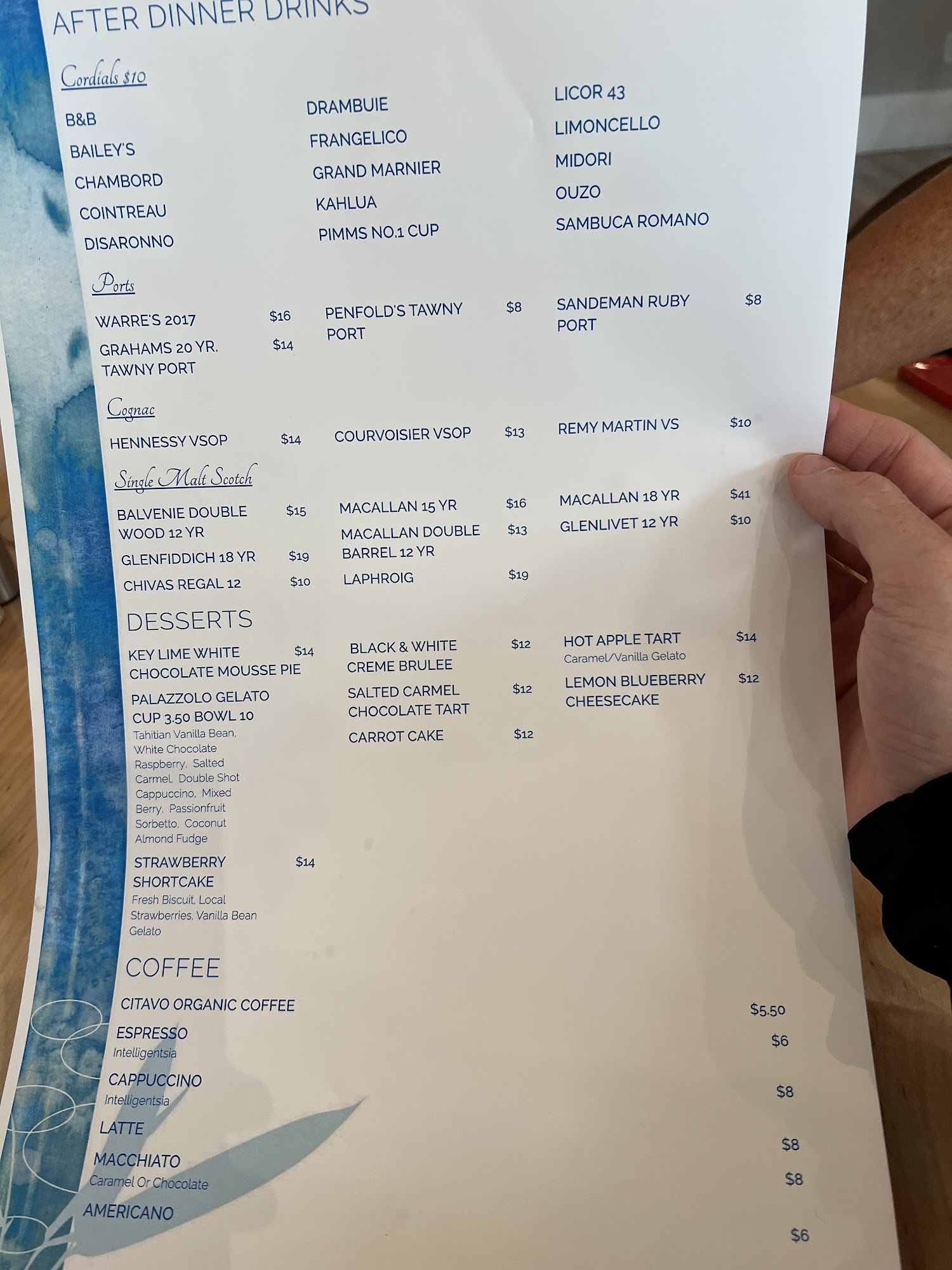 AFTER DINNER DRINKS

Cordials $10

B&B
BAILEY'S
CHAMBORD
COINTREAU
DISARONNO

DRAMBUIE
FRANGELICO
GRAND MARNIER
KAHLUA
PIMMS NO.1 CUP

LICOR 43
LIMONCELLO
MIDORI
OUZO
SAMBUCA ROMANO

Ports

WARRE'S 2017 $16
GRAHAMS 20 YR. TAWNY PORT $14

PENFOLD'S TAWNY PORT $8

SANDEMAN RUBY PORT $8

Cognac

HENNESSY VSOP $14

COURVOISIER VSOP $13

REMY MARTIN VS $10

Single Malt Scotch

BALVENIE DOUBLE WOOD 12 YR $15
GLENFIDDICH 18 YR $19
CHIVAS REGAL 12 $10

MACALLAN 15 YR $16
MACALLAN DOUBLE BARREL 12 YR $13
LAPHROIG $19

MACALLAN 18 YR $41
GLENLIVET 12 YR $10

DESSERTS

KEY LIME WHITE CHOCOLATE MOUSSE PIE $14
PALAZZOLO GELATO CUP 3.50 BOWL 10
Tahitian Vanilla Bean, White Chocolate Raspberry, Salted Carmel, Double Shot Cappuccino, Mixed Berry, Passionfruit Sorbetto, Coconut Almond Fudge
STRAWBERRY SHORTCAKE $14
Fresh Biscuit, Local Strawberries, Vanilla Bean Gelato

BLACK & WHITE CREME BRULEE $12
SALTED CARMEL CHOCOLATE TART $12
CARROT CAKE $12

HOT APPLE TART $14
Caramel/Vanilla Gelato
LEMON BLUEBERRY CHEESECAKE $12

COFFEE

CITAVO ORGANIC COFFEE $5.50
ESPRESSO $6
Intelligentsia
CAPPUCCINO $8
Intelligentsia
LATTE $8
MACCHIATO $8
Caramel Or Chocolate
AMERICANO $6